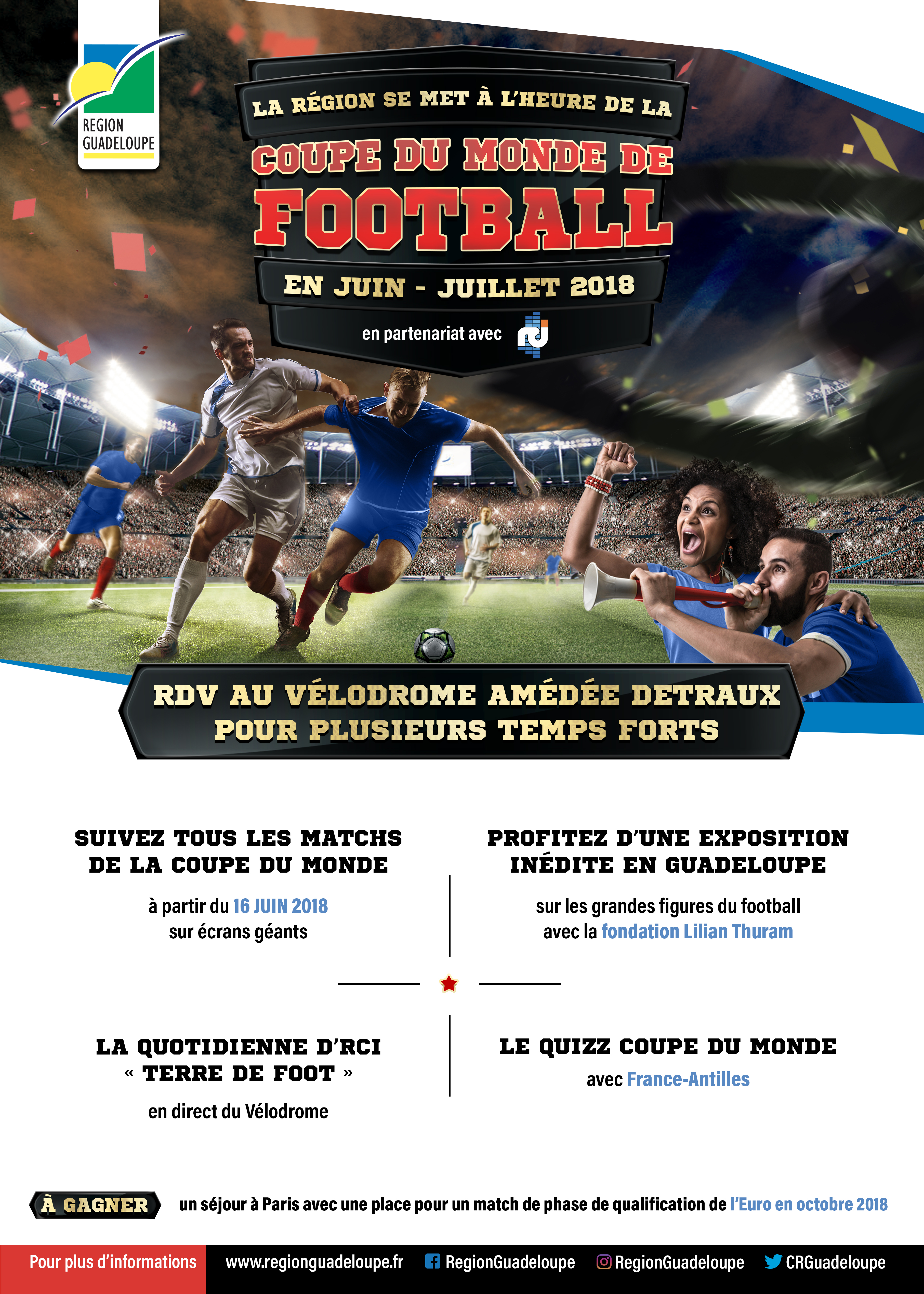 REGION
GUADELOUPE

LA RÉGION SE MET À L'HEURE DE LA

COUPE DU MONDE DE
FOOTBALL

EN JUIN - JUILLET 2018

en partenariat avec

RDV AU VÉLODROME AMÉDÉE DETRAUX
POUR PLUSIEURS TEMPS FORTS

SUIVEZ TOUS LES MATCHS
DE LA COUPE DU MONDE

à partir du 16 JUIN 2018
sur écrans géants

PROFITEZ D'UNE EXPOSITION
INÉDITE EN GUADELOUPE

sur les grandes figures du football
avec la fondation Lilian Thuram

LA QUOTIDIENNE D'RCI
« TERRE DE FOOT »

en direct du Vélodrome

LE QUIZZ COUPE DU MONDE

avec France-Antilles

À GAGNER un séjour à Paris avec une place pour un match de phase de qualification de l'Euro en octobre 2018

Pour plus d'informations www.regionguadeloupe.fr RegionGuadeloupe RegionGuadeloupe CRGuadeloupe